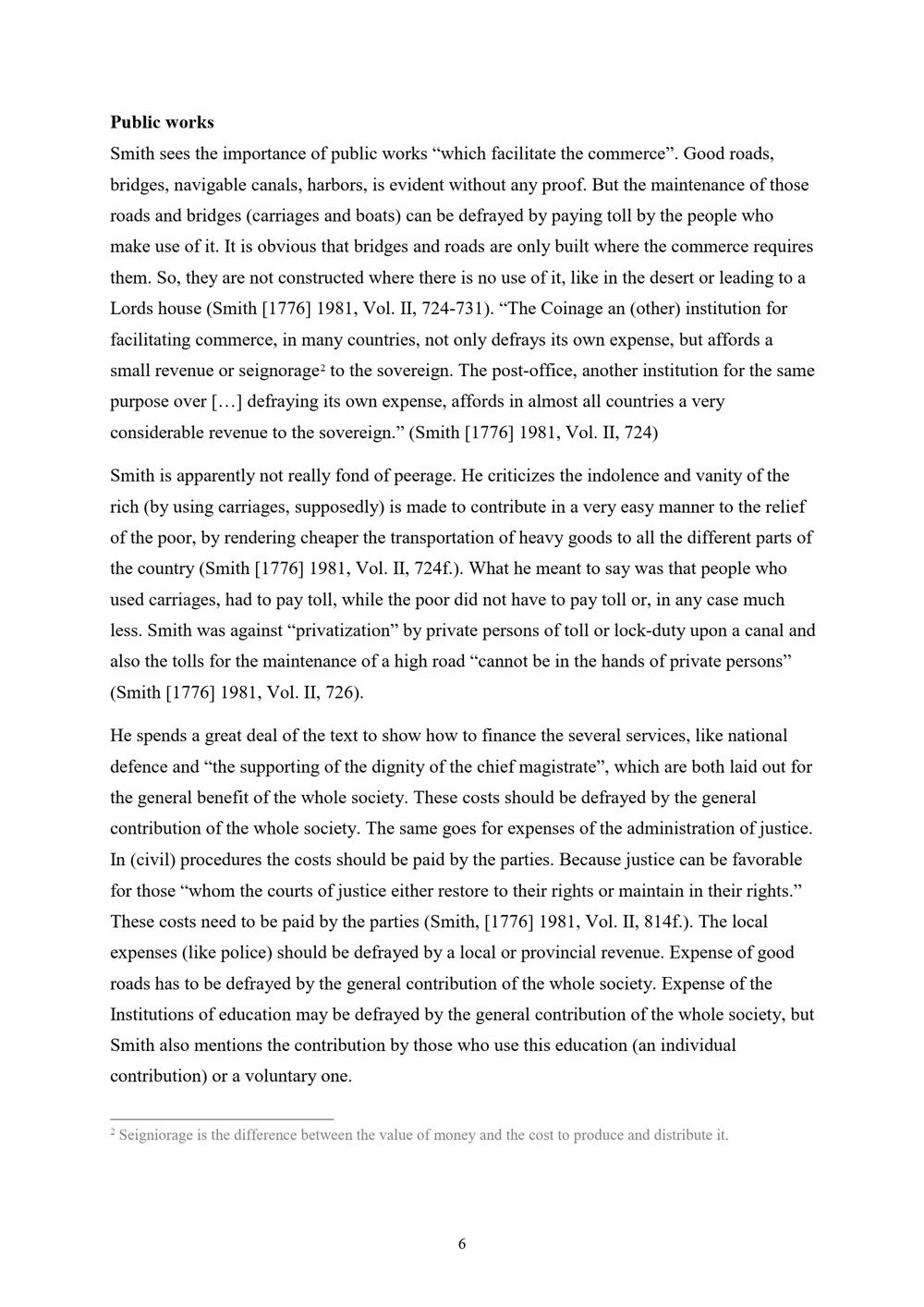 Public works

Smith sees the importance of public works "which facilitate the commerce". Good roads, bridges, navigable canals, harbors, is evident without any proof. But the maintenance of those roads and bridges (carriages and boats) can be defrayed by paying toll by the people who make use of it. It is obvious that bridges and roads are only built where the commerce requires them. So, they are not constructed where there is no use of it, like in the desert or leading to a Lords house (Smith [1776] 1981, Vol. II, 724-731). "The Coinage an (other) institution for facilitating commerce, in many countries, not only defrays its own expense, but affords a small revenue or seignorage$^{2}$ to the sovereign. The post-office, another institution for the same purpose over […] defraying its own expense, affords in almost all countries a very considerable revenue to the sovereign." (Smith [1776] 1981, Vol. II, 724)

Smith is apparently not really fond of peerage. He criticizes the indolence and vanity of the rich (by using carriages, supposedly) is made to contribute in a very easy manner to the relief of the poor, by rendering cheaper the transportation of heavy goods to all the different parts of the country (Smith [1776] 1981, Vol. II, 724f.). What he meant to say was that people who used carriages, had to pay toll, while the poor did not have to pay toll or, in any case much less. Smith was against "privatization" by private persons of toll or lock-duty upon a canal and also the tolls for the maintenance of a high road "cannot be in the hands of private persons" (Smith [1776] 1981, Vol. II, 726).

He spends a great deal of the text to show how to finance the several services, like national defence and "the supporting of the dignity of the chief magistrate", which are both laid out for the general benefit of the whole society. These costs should be defrayed by the general contribution of the whole society. The same goes for expenses of the administration of justice. In (civil) procedures the costs should be paid by the parties. Because justice can be favorable for those "whom the courts of justice either restore to their rights or maintain in their rights." These costs need to be paid by the parties (Smith, [1776] 1981, Vol. II, 814f.). The local expenses (like police) should be defrayed by a local or provincial revenue. Expense of good roads has to be defrayed by the general contribution of the whole society. Expense of the Institutions of education may be defrayed by the general contribution of the whole society, but Smith also mentions the contribution by those who use this education (an individual contribution) or a voluntary one.

$^{2}$ Seigniorage is the difference between the value of money and the cost to produce and distribute it.

6